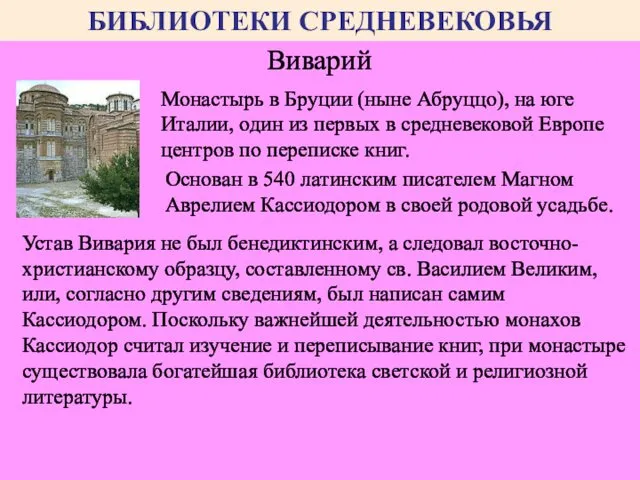 БИБЛИОТЕКИ СРЕДНЕВЕКОВЬЯ

Виварий

Монастырь в Бруции (ныне Абруццо), на юге Италии, один из первых в средневековой Европе центров по переписке книг.

Основан в 540 латинским писателем Магном Аврелием Кассиодором в своей родовой усадьбе.

Устав Вивария не был бенедиктинским, а следовал восточно-христианскому образцу, составленному св. Василием Великим, или, согласно другим сведениям, был написан самим Кассиодором. Поскольку важнейшей деятельностью монахов Кассиодор считал изучение и переписывание книг, при монастыре существовала богатейшая библиотека светской и религиозной литературы.